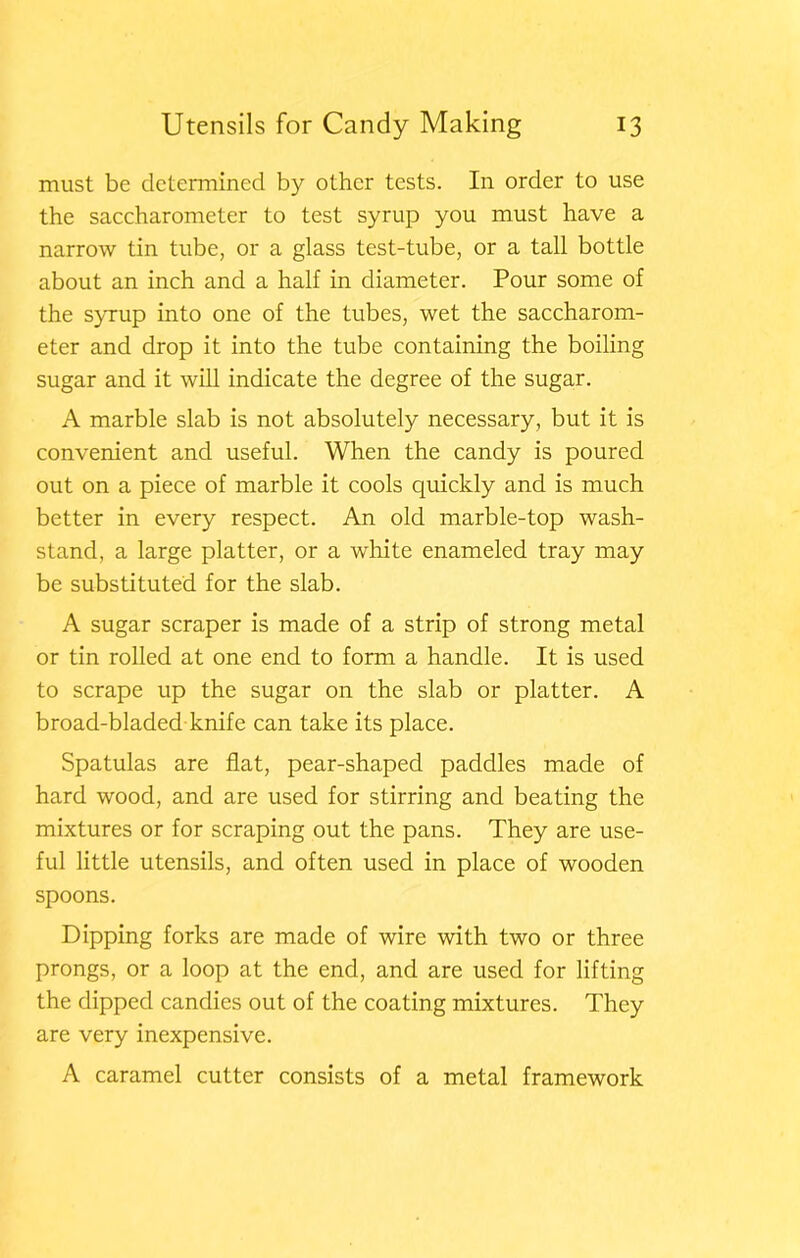 Utensils for Candy Making 13

must be determined by other tests. In order to use the saccharometer to test syrup you must have a narrow tin tube, or a glass test-tube, or a tall bottle about an inch and a half in diameter. Pour some of the syrup into one of the tubes, wet the saccharometer and drop it into the tube containing the boiling sugar and it will indicate the degree of the sugar.

A marble slab is not absolutely necessary, but it is convenient and useful. When the candy is poured out on a piece of marble it cools quickly and is much better in every respect. An old marble-top washstand, a large platter, or a white enameled tray may be substituted for the slab.

A sugar scraper is made of a strip of strong metal or tin rolled at one end to form a handle. It is used to scrape up the sugar on the slab or platter. A broad-bladed knife can take its place.

Spatulas are flat, pear-shaped paddles made of hard wood, and are used for stirring and beating the mixtures or for scraping out the pans. They are useful little utensils, and often used in place of wooden spoons.

Dipping forks are made of wire with two or three prongs, or a loop at the end, and are used for lifting the dipped candies out of the coating mixtures. They are very inexpensive.

A caramel cutter consists of a metal framework